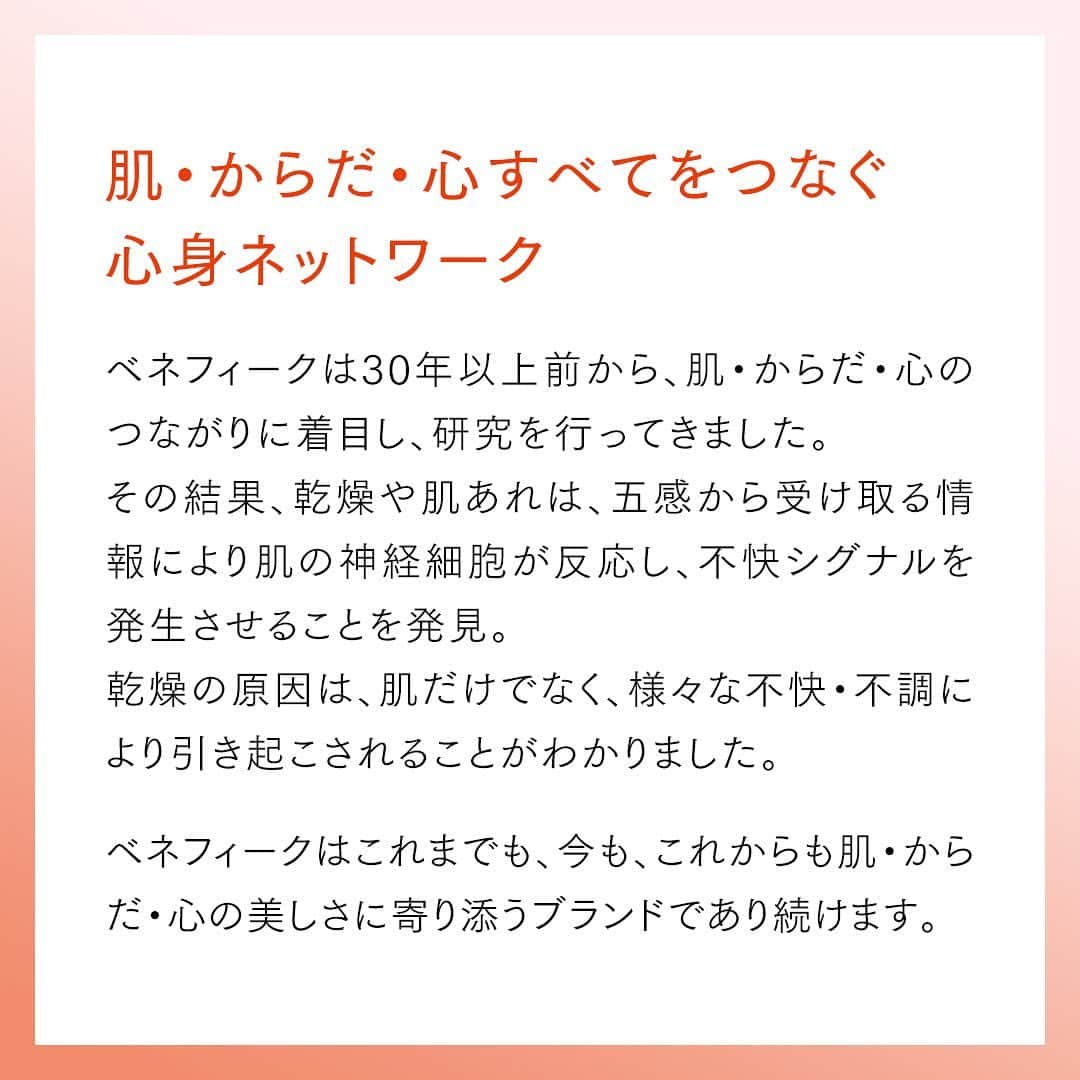 肌・からだ・心すべてをつなぐ
心身ネットワーク

ベネフィークは30年以上前から、肌・からだ・心のつながりに着目し、研究を行ってきました。
その結果、乾燥や肌あれは、五感から受け取る情報により肌の神経細胞が反応し、不快シグナルを発生させることを発見。
乾燥の原因は、肌だけでなく、様々な不快・不調により引き起こされることがわかりました。

ベネフィークはこれまでも、今も、これからも肌・からだ・心の美しさに寄り添うブランドであり続けます。